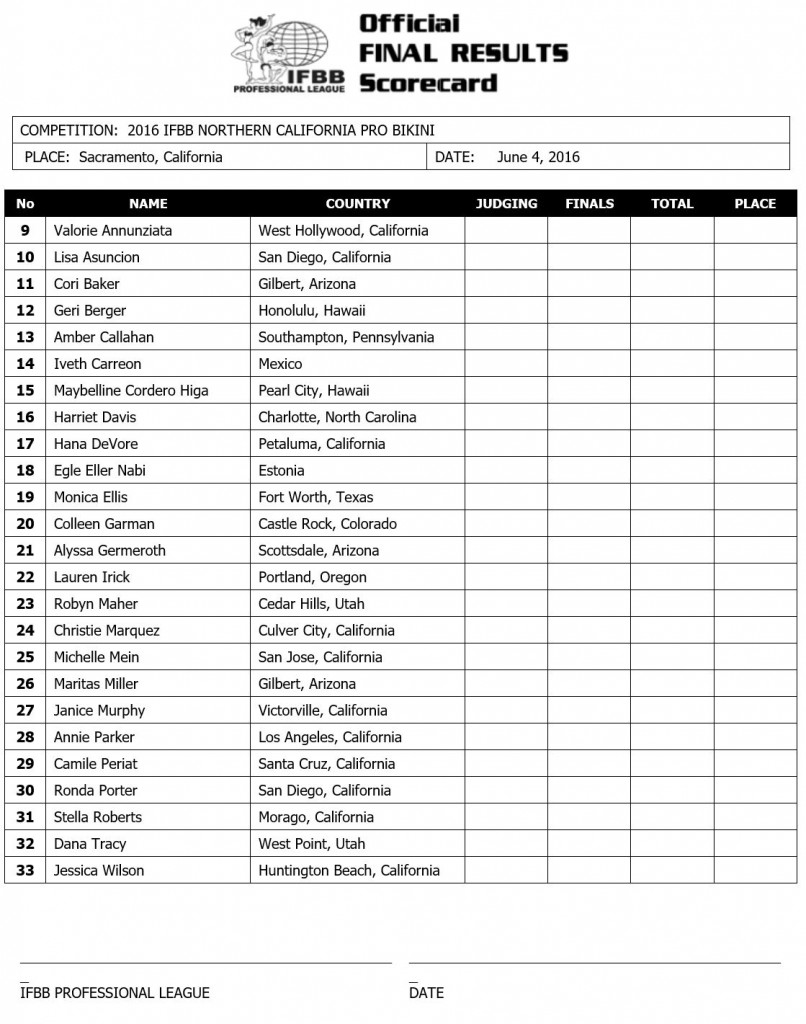 IFBB PROFESSIONAL LEAGUE

Official FINAL RESULTS Scorecard

COMPETITION: 2016 IFBB NORTHERN CALIFORNIA PRO BIKINI

PLACE: Sacramento, California

DATE: June 4, 2016

| No | NAME | COUNTRY | JUDGING | FINALS | TOTAL | PLACE |
|---|---|---|---|---|---|---|
| 9 | Valorie Annunziata | West Hollywood, California | | | | |
| 10 | Lisa Asuncion | San Diego, California | | | | |
| 11 | Cori Baker | Gilbert, Arizona | | | | |
| 12 | Geri Berger | Honolulu, Hawaii | | | | |
| 13 | Amber Callahan | Southampton, Pennsylvania | | | | |
| 14 | Iveth Carreon | Mexico | | | | |
| 15 | Maybelline Cordero Higa | Pearl City, Hawaii | | | | |
| 16 | Harriet Davis | Charlotte, North Carolina | | | | |
| 17 | Hana DeVore | Petaluma, California | | | | |
| 18 | Egle Eller Nabi | Estonia | | | | |
| 19 | Monica Ellis | Fort Worth, Texas | | | | |
| 20 | Colleen Garman | Castle Rock, Colorado | | | | |
| 21 | Alyssa Germeroth | Scottsdale, Arizona | | | | |
| 22 | Lauren Irick | Portland, Oregon | | | | |
| 23 | Robyn Maher | Cedar Hills, Utah | | | | |
| 24 | Christie Marquez | Culver City, California | | | | |
| 25 | Michelle Mein | San Jose, California | | | | |
| 26 | Maritas Miller | Gilbert, Arizona | | | | |
| 27 | Janice Murphy | Victorville, California | | | | |
| 28 | Annie Parker | Los Angeles, California | | | | |
| 29 | Camile Periat | Santa Cruz, California | | | | |
| 30 | Ronda Porter | San Diego, California | | | | |
| 31 | Stella Roberts | Morago, California | | | | |
| 32 | Dana Tracy | West Point, Utah | | | | |
| 33 | Jessica Wilson | Huntington Beach, California | | | | |

IFBB PROFESSIONAL LEAGUE

DATE